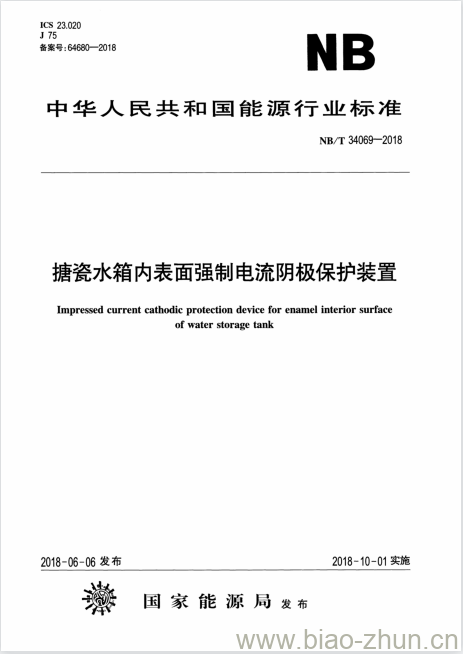 ICS 23.020
J 75
备案号：64680—2018

NB

中华人民共和国能源行业标准

NB/T 34069—2018

搪瓷水箱内表面强制电流阴极保护装置

Impressed current cathodic protection device for enamel interior surface of water storage tank

2018-06-06 发布

2018-10-01 实施

国家能源局 发布

www.biao-zhun.cn